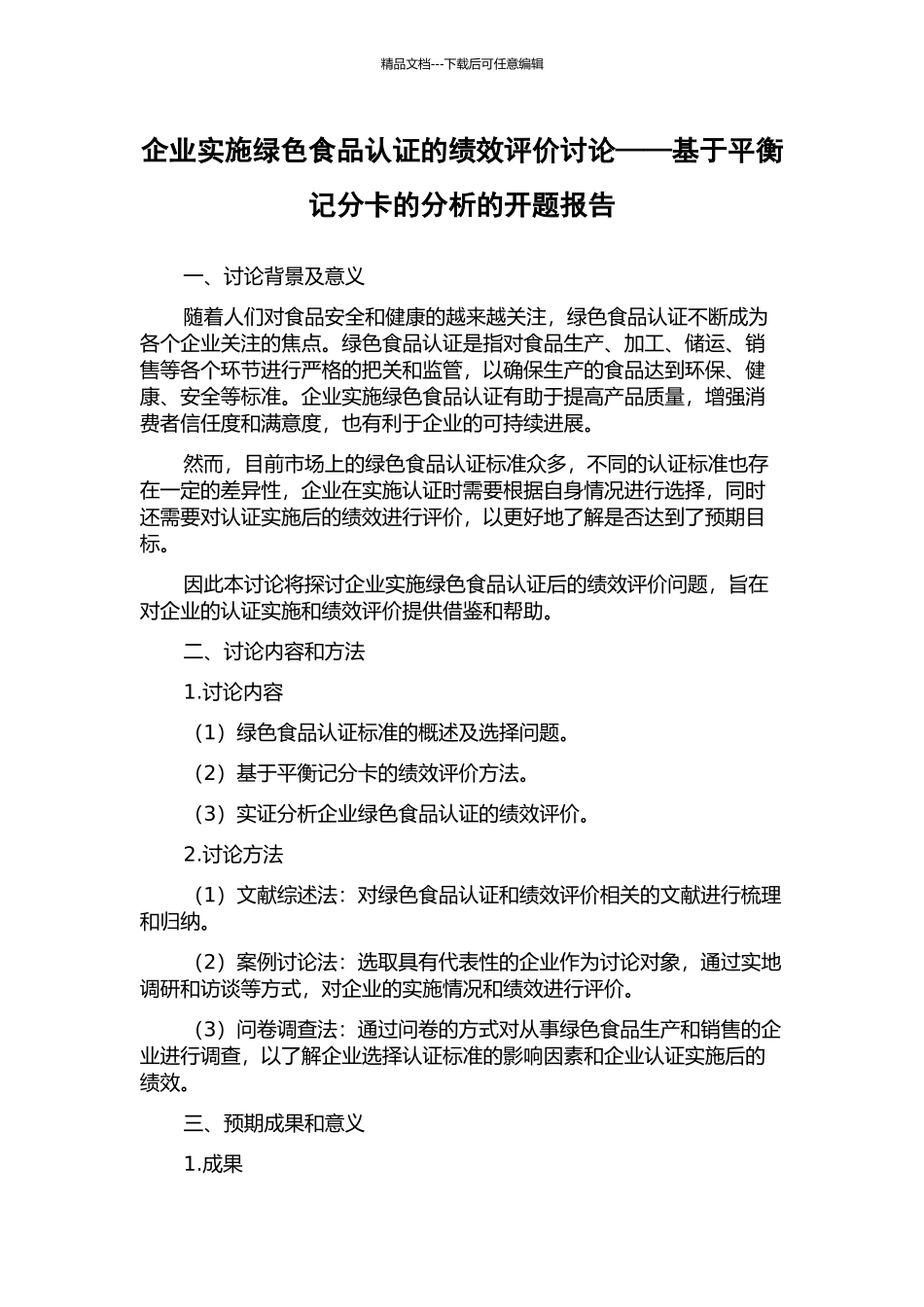 精品文档---下载后可任意编辑

企业实施绿色食品认证的绩效评价讨论——基于平衡记分卡的分析的开题报告

一、讨论背景及意义

随着人们对食品安全和健康的越来越关注，绿色食品认证不断成为各个企业关注的焦点。绿色食品认证是指对食品生产、加工、储运、销售等各个环节进行严格的把关和监管，以确保生产的食品达到环保、健康、安全等标准。企业实施绿色食品认证有助于提高产品质量，增强消费者信任度和满意度，也有利于企业的可持续进展。

然而，目前市场上的绿色食品认证标准众多，不同的认证标准也存在一定的差异性，企业在实施认证时需要根据自身情况进行选择，同时还需要对认证实施后的绩效进行评价，以更好地了解是否达到了预期目标。

因此本讨论将探讨企业实施绿色食品认证后的绩效评价问题，旨在对企业的认证实施和绩效评价提供借鉴和帮助。

二、讨论内容和方法

1.讨论内容

（1）绿色食品认证标准的概述及选择问题。

（2）基于平衡记分卡的绩效评价方法。

（3）实证分析企业绿色食品认证的绩效评价。

2.讨论方法

（1）文献综述法：对绿色食品认证和绩效评价相关的文献进行梳理和归纳。

（2）案例讨论法：选取具有代表性的企业作为讨论对象，通过实地调研和访谈等方式，对企业的实施情况和绩效进行评价。

（3）问卷调查法：通过问卷的方式对从事绿色食品生产和销售的企业进行调查，以了解企业选择认证标准的影响因素和企业认证实施后的绩效。

三、预期成果和意义

1.成果